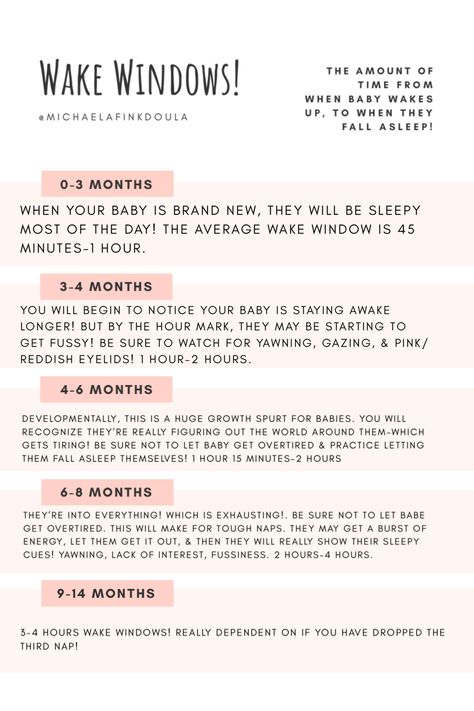 WAKE WINDOWS!

@MICHAELAFINKDOULA

THE AMOUNT OF TIME FROM WHEN BABY WAKES UP, TO WHEN THEY FALL ASLEEP!

0-3 MONTHS

WHEN YOUR BABY IS BRAND NEW, THEY WILL BE SLEEPY MOST OF THE DAY! THE AVERAGE WAKE WINDOW IS 45 MINUTES-1 HOUR.

3-4 MONTHS

YOU WILL BEGIN TO NOTICE YOUR BABY IS STAYING AWAKE LONGER! BUT BY THE HOUR MARK, THEY MAY BE STARTING TO GET FUSSY! BE SURE TO WATCH FOR YAWNING, GAZING, & PINK/ REDDISH EYELIDS! 1 HOUR-2 HOURS.

4-6 MONTHS

DEVELOPMENTALLY, THIS IS A HUGE GROWTH SPURT FOR BABIES. YOU WILL RECOGNIZE THEY'RE REALLY FIGURING OUT THE WORLD AROUND THEM-WHICH GETS TIRING! BE SURE NOT TO LET BABY GET OVERTIRED & PRACTICE LETTING THEM FALL ASLEEP THEMSELVES! 1 HOUR 15 MINUTES-2 HOURS

6-8 MONTHS

THEY'RE INTO EVERYTHING! WHICH IS EXHAUSTING!. BE SURE NOT TO LET BABE GET OVERTIRED. THIS WILL MAKE FOR TOUGH NAPS. THEY MAY GET A BURST OF ENERGY, LET THEM GET IT OUT, & THEN THEY WILL REALLY SHOW THEIR SLEEPY CUES! YAWNING, LACK OF INTEREST, FUSSINESS. 2 HOURS-4 HOURS.

9-14 MONTHS

3-4 HOURS WAKE WINDOWS! REALLY DEPENDENT ON IF YOU HAVE DROPPED THE THIRD NAP!